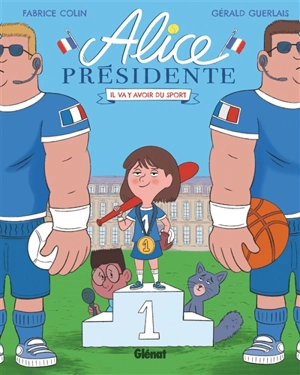 FABRICE COLIN

GÉRALD GUERLAIS

Alice

PRÉSIDENTE

IL VA Y AVOIR DU SPORT

1

1

1

Glénat